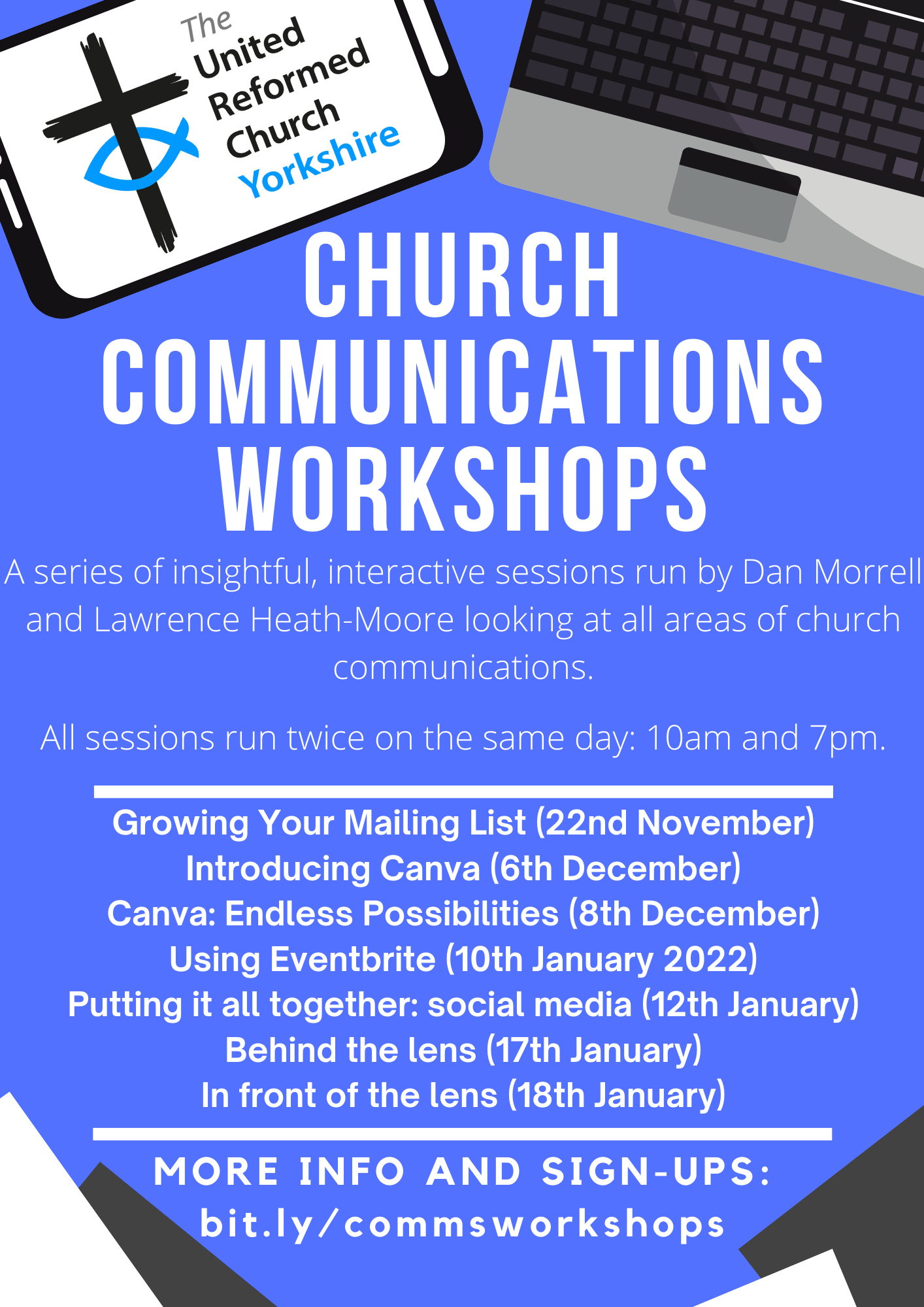 The
United
Reformed
Church
Yorkshire

CHURCH COMMUNICATIONS WORKSHOPS

A series of insightful, interactive sessions run by Dan Morrell and Lawrence Heath-Moore looking at all areas of church communications.

All sessions run twice on the same day: 10am and 7pm.

Growing Your Mailing List (22nd November)
Introducing Canva (6th December)
Canva: Endless Possibilities (8th December)
Using Eventbrite (10th January 2022)
Putting it all together: social media (12th January)
Behind the lens (17th January)
In front of the lens (18th January)

MORE INFO AND SIGN-UPS:
bit.ly/commsworkshops